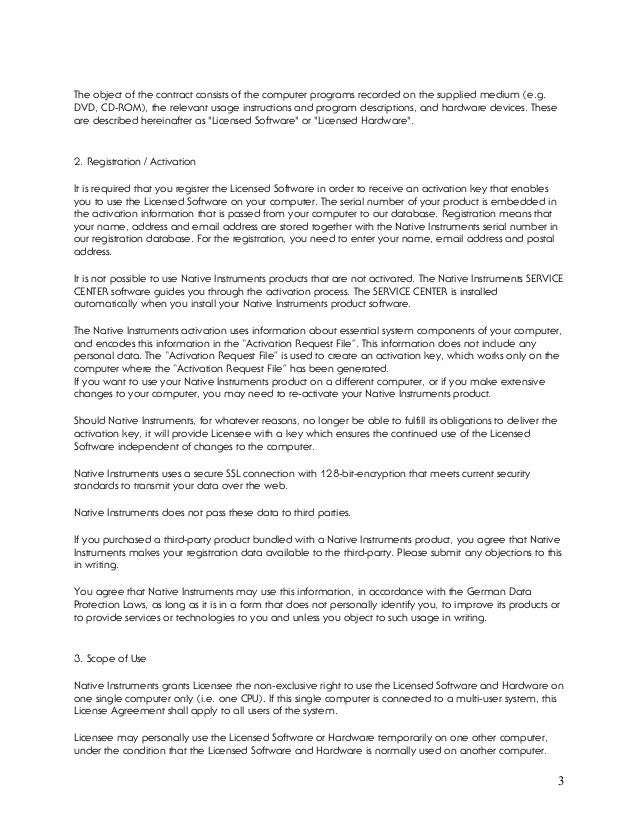 The object of the contract consists of the computer programs recorded on the supplied medium (e.g. DVD, CD-ROM), the relevant usage instructions and program descriptions, and hardware devices. These are described hereinafter as "Licensed Software" or "Licensed Hardware".

2. Registration / Activation

It is required that you register the Licensed Software in order to receive an activation key that enables you to use the Licensed Software on your computer. The serial number of your product is embedded in the activation information that is passed from your computer to our database. Registration means that your name, address and email address are stored together with the Native Instruments serial number in our registration database. For the registration, you need to enter your name, email address and postal address.

It is not possible to use Native Instruments products that are not activated. The Native Instruments SERVICE CENTER software guides you through the activation process. The SERVICE CENTER is installed automatically when you install your Native Instruments product software.

The Native Instruments activation uses information about essential system components of your computer, and encodes this information in the "Activation Request File". This information does not include any personal data. The "Activation Request File" is used to create an activation key, which works only on the computer where the "Activation Request File" has been generated.
If you want to use your Native Instruments product on a different computer, or if you make extensive changes to your computer, you may need to re-activate your Native Instruments product.

Should Native Instruments, for whatever reasons, no longer be able to fulfill its obligations to deliver the activation key, it will provide Licensee with a key which ensures the continued use of the Licensed Software independent of changes to the computer.

Native Instruments uses a secure SSL connection with 128-bit-encryption that meets current security standards to transmit your data over the web.

Native Instruments does not pass these data to third parties.

If you purchased a third-party product bundled with a Native Instruments product, you agree that Native Instruments makes your registration data available to the third-party. Please submit any objections to this in writing.

You agree that Native Instruments may use this information, in accordance with the German Data Protection Laws, as long as it is in a form that does not personally identify you, to improve its products or to provide services or technologies to you and unless you object to such usage in writing.

3. Scope of Use

Native Instruments grants Licensee the non-exclusive right to use the Licensed Software and Hardware on one single computer only (i.e. one CPU). If this single computer is connected to a multi-user system, this License Agreement shall apply to all users of the system.

Licensee may personally use the Licensed Software or Hardware temporarily on one other computer, under the condition that the Licensed Software and Hardware is normally used on another computer.

3